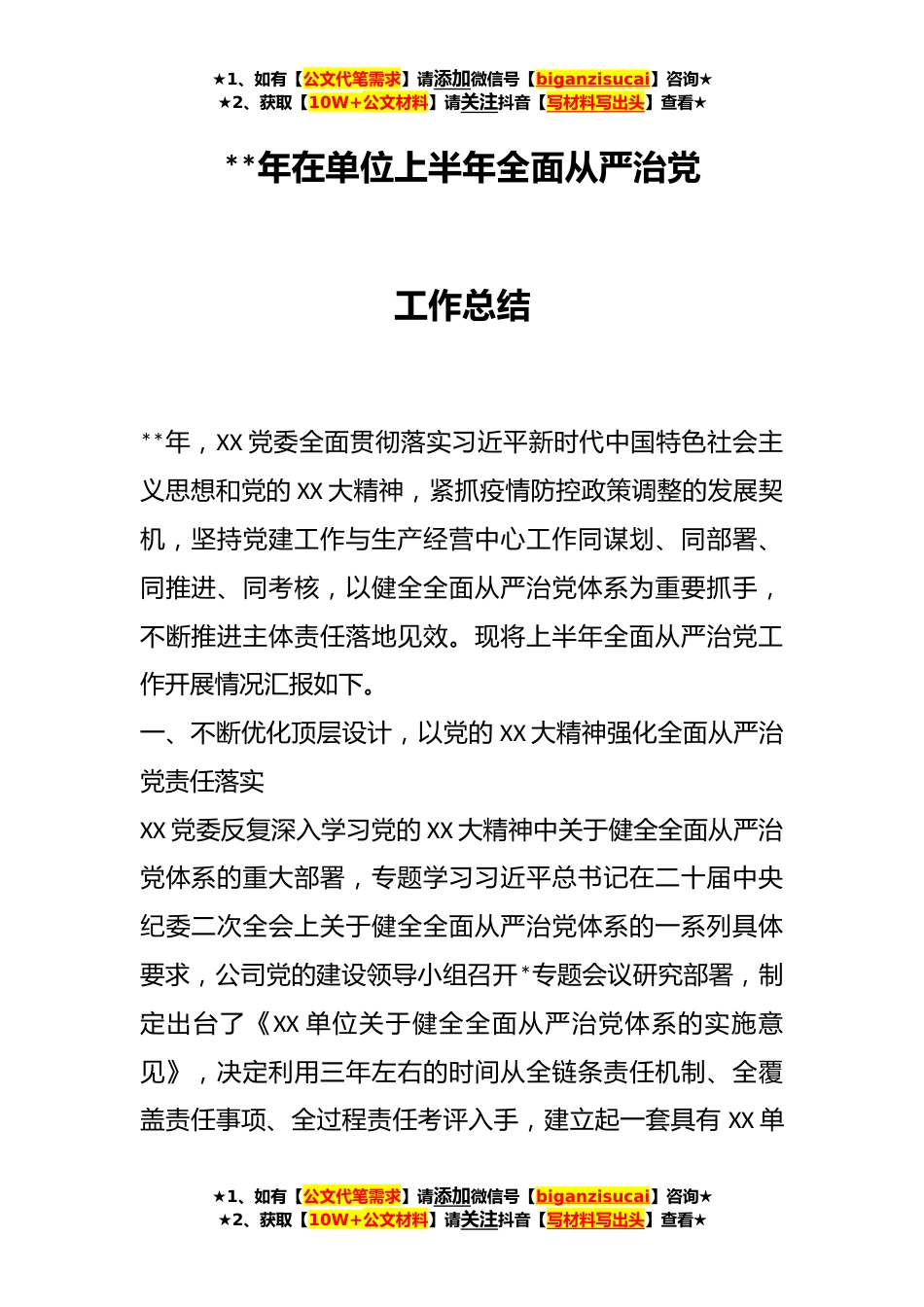 ★1、如有【公文代笔需求】请添加微信号【biganzisucai】咨询★
★2、获取【10W+公文材料】请关注抖音【写材料写出头】查看★

**年在单位上半年全面从严治党

工作总结

**年，XX 党委全面贯彻落实习近平新时代中国特色社会主义思想和党的 XX 大精神，紧抓疫情防控政策调整的发展契机，坚持党建工作与生产经营中心工作同谋划、同部署、同推进、同考核，以健全全面从严治党体系为重要抓手，不断推进主体责任落地见效。现将上半年全面从严治党工作开展情况汇报如下。

一、不断优化顶层设计，以党的 XX 大精神强化全面从严治党责任落实

XX 党委反复深入学习党的 XX 大精神中关于健全全面从严治党体系的重大部署，专题学习习近平总书记在二十届中央纪委二次全会上关于健全全面从严治党体系的一系列具体要求，公司党的建设领导小组召开*专题会议研究部署，制定出台了《XX 单位关于健全全面从严治党体系的实施意见》，决定利用三年左右的时间从全链条责任机制、全覆盖责任事项、全过程责任考评入手，建立起一套具有 XX 单

★1、如有【公文代笔需求】请添加微信号【biganzisucai】咨询★
★2、获取【10W+公文材料】请关注抖音【写材料写出头】查看★